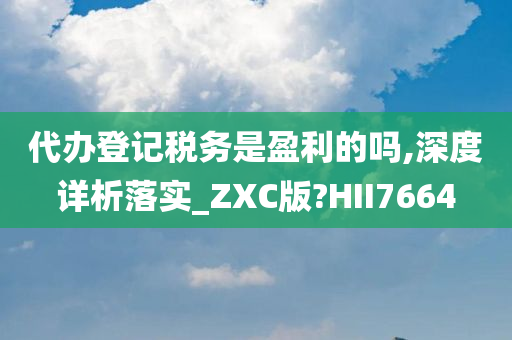 代办登记税务是盈利的吗,深度详析落实_ZXC版?HII7664